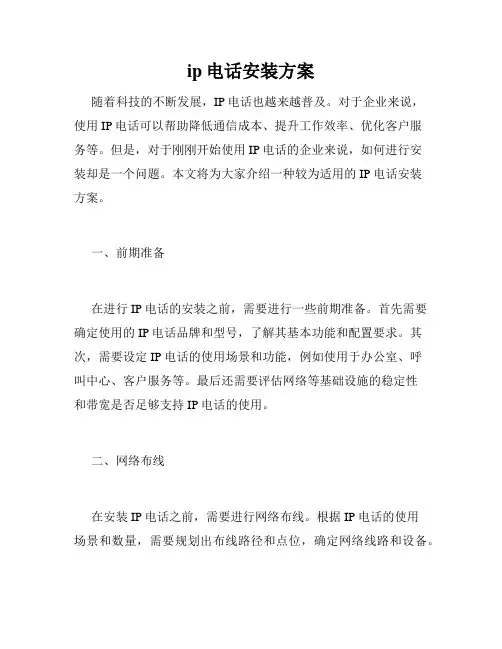 ip 电话安装方案

随着科技的不断发展，IP 电话也越来越普及。对于企业来说，使用 IP 电话可以帮助降低通信成本、提升工作效率、优化客户服务等。但是，对于刚刚开始使用 IP 电话的企业来说，如何进行安装却是一个问题。本文将为大家介绍一种较为适用的 IP 电话安装方案。

一、前期准备

在进行 IP 电话的安装之前，需要进行一些前期准备。首先需要确定使用的 IP 电话品牌和型号，了解其基本功能和配置要求。其次，需要设定 IP 电话的使用场景和功能，例如使用于办公室、呼叫中心、客户服务等。最后还需要评估网络等基础设施的稳定性和带宽是否足够支持 IP 电话的使用。

二、网络布线

在安装 IP 电话之前，需要进行网络布线。根据 IP 电话的使用场景和数量，需要规划出布线路径和点位，确定网络线路和设备。